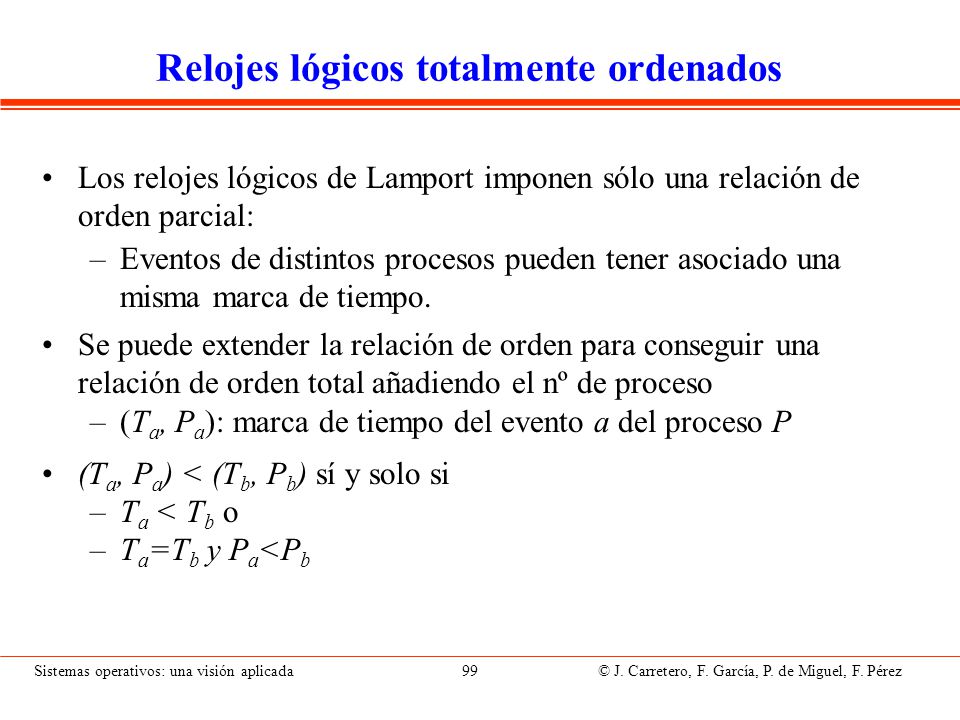 Relojes lógicos totalmente ordenados

• Los relojes lógicos de Lamport imponen sólo una relación de orden parcial:
– Eventos de distintos procesos pueden tener asociado una misma marca de tiempo.
• Se puede extender la relación de orden para conseguir una relación de orden total añadiendo el nº de proceso
– $(T_a, P_a)$: marca de tiempo del evento $a$ del proceso $P$
• $(T_a, P_a) < (T_b, P_b)$ sí y solo si
– $T_a < T_b$ o
– $T_a = T_b$ y $P_a < P_b$

Sistemas operativos: una visión aplicada 99 © J. Carretero, F. García, P. de Miguel, F. Pérez